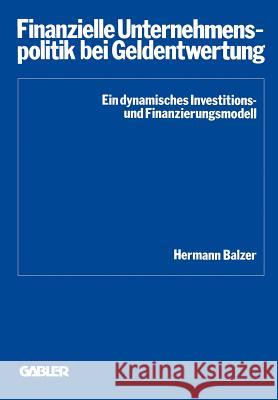 Finanzielle Unternehmenspolitik bei Geldentwertung

Ein dynamisches Investitions- und Finanzierungsmodell

Hermann Balzer

GABLER

Kraina Książek